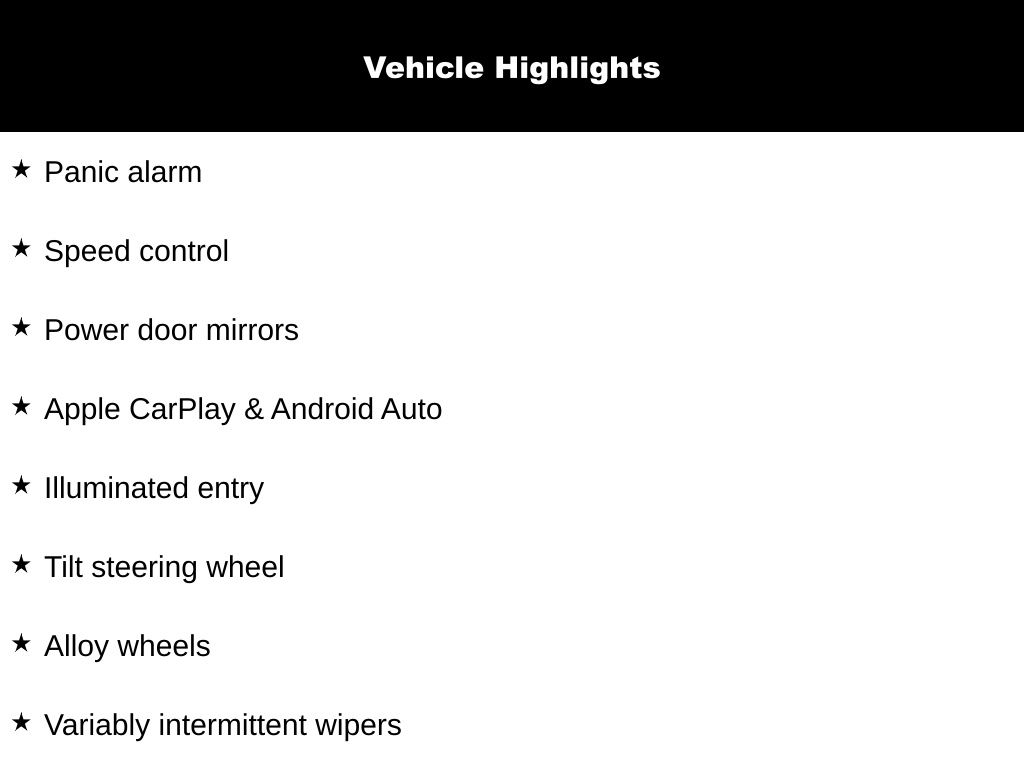 Vehicle Highlights

★ Panic alarm

★ Speed control

★ Power door mirrors

★ Apple CarPlay & Android Auto

★ Illuminated entry

★ Tilt steering wheel

★ Alloy wheels

★ Variably intermittent wipers